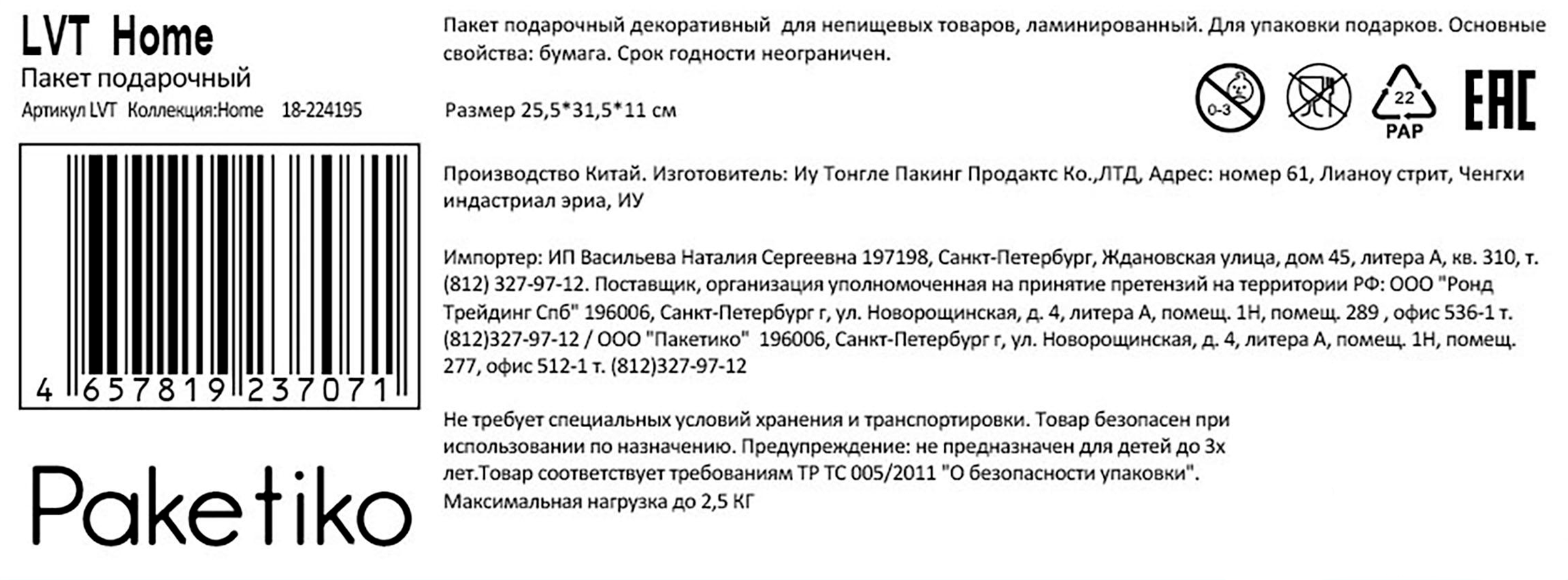 LVT Home
Пакет подарочный
Артикул LVT Коллекция:Home 18-224195

4 657819 237071

Paketiko

Пакет подарочный декоративный для непищевых товаров, ламинированный. Для упаковки подарков. Основные свойства: бумага. Срок годности неограничен.

Размер 25,5*31,5*11 см

0-3
22
PAP
EAC

Производство Китай. Изготовитель: Иу Тонгле Пакинг Продактс Ко.,ЛТД, Адрес: номер 61, Лианоу стрит, Ченгхи индастриал эриа, ИУ

Импортер: ИП Васильева Наталия Сергеевна 197198, Санкт-Петербург, Ждановская улица, дом 45, литера А, кв. 310, т. (812) 327-97-12. Поставщик, организация уполномоченная на принятие претензий на территории РФ: ООО "Ронд Трейдинг Спб" 196006, Санкт-Петербург г, ул. Новорощинская, д. 4, литера А, помещ. 1Н, помещ. 289 , офис 536-1 т. (812)327-97-12 / ООО "Пакетико" 196006, Санкт-Петербург г, ул. Новорощинская, д. 4, литера А, помещ. 1Н, помещ. 277, офис 512-1 т. (812)327-97-12

Не требует специальных условий хранения и транспортировки. Товар безопасен при использовании по назначению. Предупреждение: не предназначен для детей до 3х лет.Товар соответствует требованиям ТР ТС 005/2011 "О безопасности упаковки". Максимальная нагрузка до 2,5 КГ